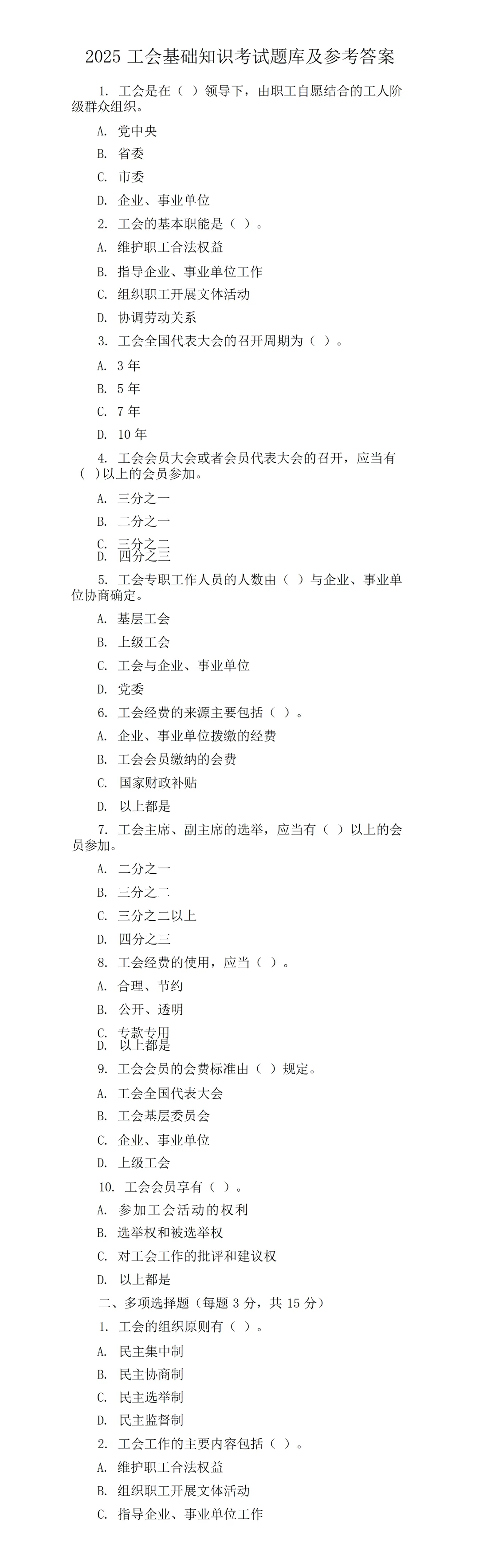 2025 工会基础知识考试题库及参考答案

1. 工会是在（ ）领导下，由职工自愿结合的工人阶级群众组织。

A. 党中央

B. 省委

C. 市委

D. 企业、事业单位

2. 工会的基本职能是（ ）。

A. 维护职工合法权益

B. 指导企业、事业单位工作

C. 组织职工开展文体活动

D. 协调劳动关系

3. 工会全国代表大会的召开周期为（ ）。

A. 3 年

B. 5 年

C. 7 年

D. 10 年

4. 工会会员大会或者会员代表大会的召开，应当有（ ）以上的会员参加。

A. 三分之一

B. 二分之一

C. 三分之二

D. 四分之三

5. 工会专职工作人员的人数由（ ）与企业、事业单位协商确定。

A. 基层工会

B. 上级工会

C. 工会与企业、事业单位

D. 党委

6. 工会经费的来源主要包括（ ）。

A. 企业、事业单位拨缴的经费

B. 工会会员缴纳的会费

C. 国家财政补贴

D. 以上都是

7. 工会主席、副主席的选举，应当有（ ）以上的会员参加。

A. 二分之一

B. 三分之二

C. 三分之二以上

D. 四分之三

8. 工会经费的使用，应当（ ）。

A. 合理、节约

B. 公开、透明

C. 专款专用

D. 以上都是

9. 工会会员的会费标准由（ ）规定。

A. 工会全国代表大会

B. 工会基层委员会

C. 企业、事业单位

D. 上级工会

10. 工会会员享有（ ）。

A. 参加工会活动的权利

B. 选举权和被选举权

C. 对工会工作的批评和建议权

D. 以上都是

二、多项选择题（每题 3 分，共 15 分）

1. 工会的组织原则有（ ）。

A. 民主集中制

B. 民主协商制

C. 民主选举制

D. 民主监督制

2. 工会工作的主要内容包括（ ）。

A. 维护职工合法权益

B. 组织职工开展文体活动

C. 指导企业、事业单位工作